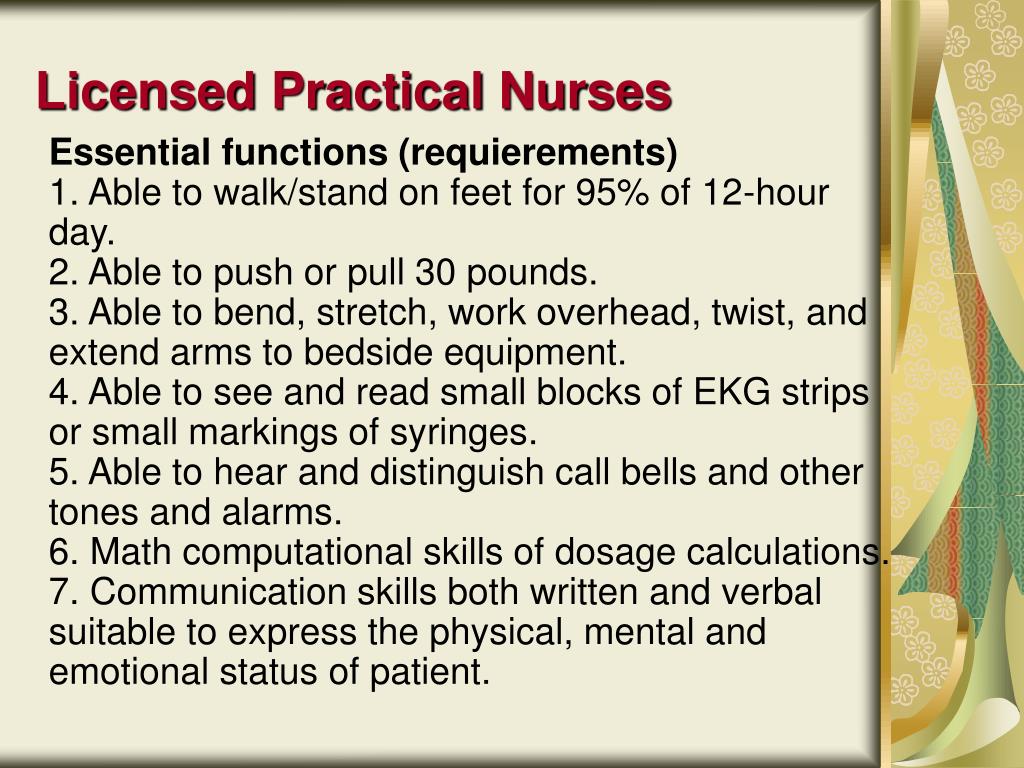 Licensed Practical Nurses

Essential functions (requierements)
1. Able to walk/stand on feet for 95% of 12-hour day.
2. Able to push or pull 30 pounds.
3. Able to bend, stretch, work overhead, twist, and extend arms to bedside equipment.
4. Able to see and read small blocks of EKG strips or small markings of syringes.
5. Able to hear and distinguish call bells and other tones and alarms.
6. Math computational skills of dosage calculations.
7. Communication skills both written and verbal suitable to express the physical, mental and emotional status of patient.